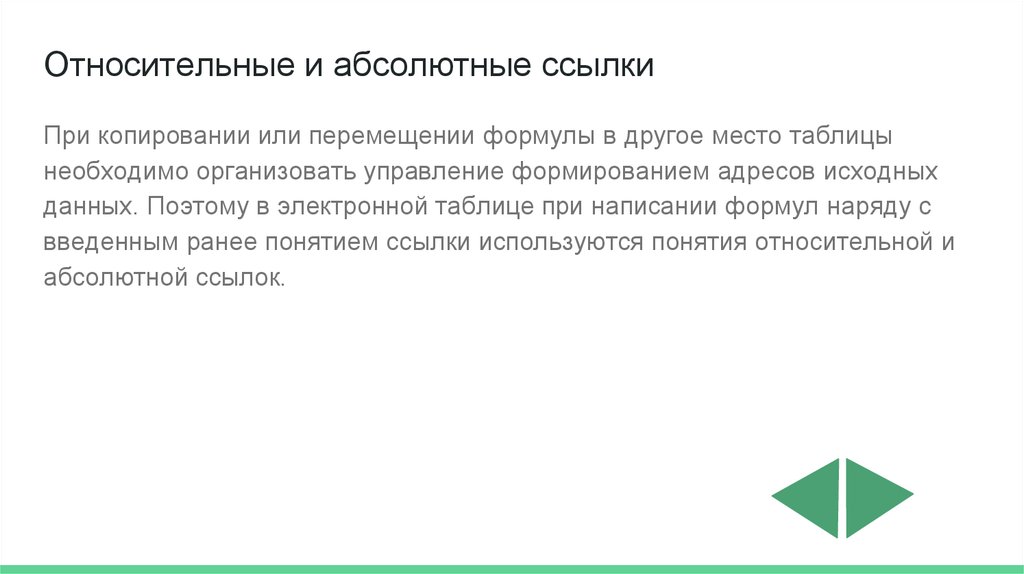 Относительные и абсолютные ссылки

При копировании или перемещении формулы в другое место таблицы необходимо организовать управление формированием адресов исходных данных. Поэтому в электронной таблице при написании формул наряду с введенным ранее понятием ссылки используются понятия относительной и абсолютной ссылок.